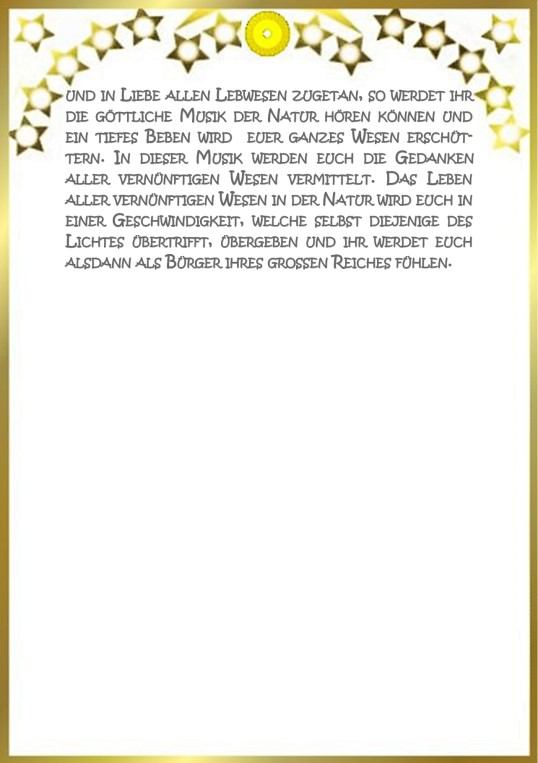 und in Liebe allen Lebwesen zugetan, so werdet ihr die göttliche Musik der Natur hören können und ein tiefes Beben wird euer ganzes Wesen erschüttern. In dieser Musik werden euch die Gedanken aller vernünftigen Wesen vermittelt. Das Leben aller vernünftigen Wesen in der Natur wird euch in einer Geschwindigkeit, welche selbst diejenige des Lichtes übertrifft, übergeben und ihr werdet euch alsdann als Bürger ihres grossen Reiches fühlen.